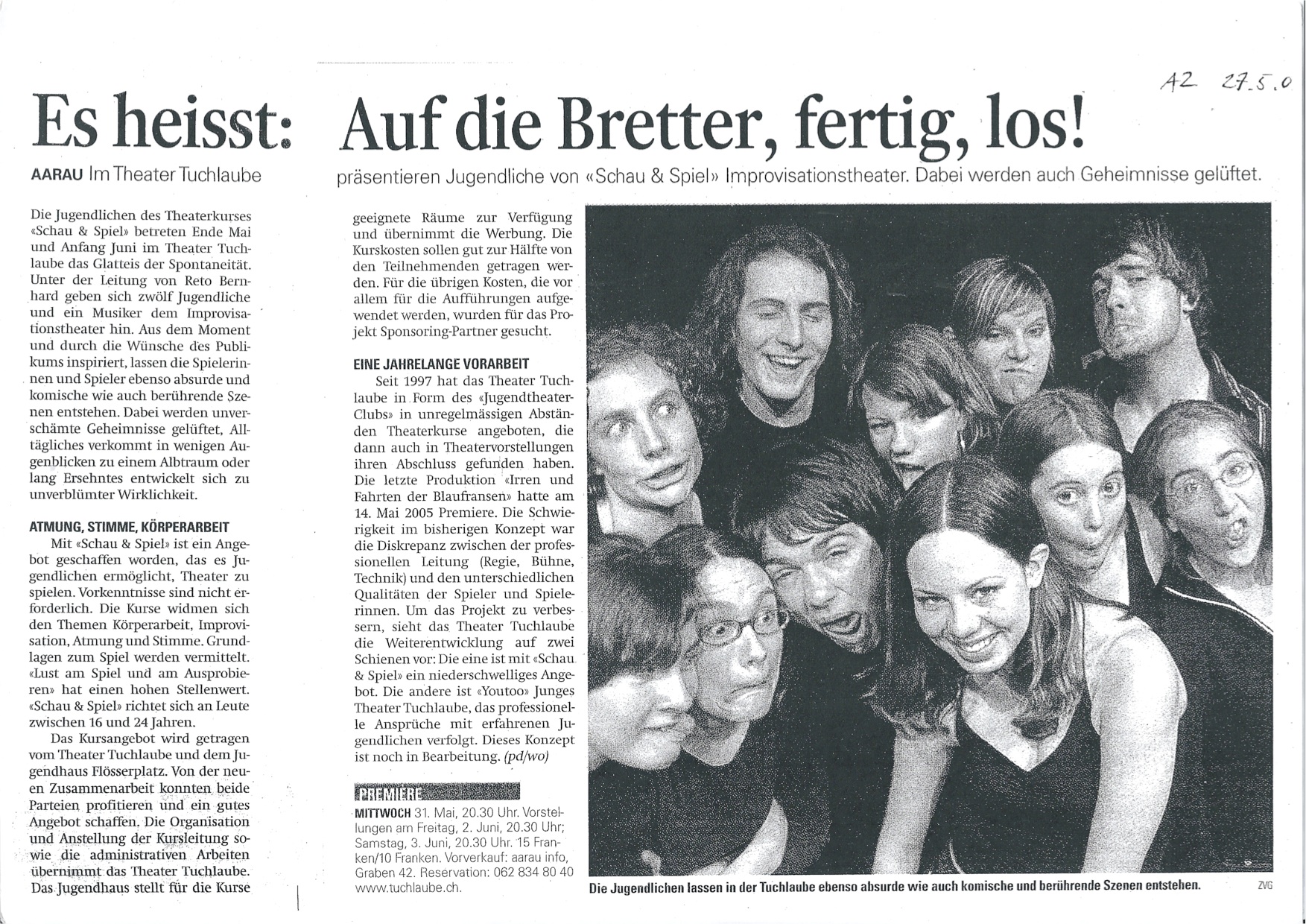 AZ 27.5.0

Es heisst: Auf die Bretter, fertig, los!

AARAU Im Theater Tuchlaube präsentieren Jugendliche von «Schau & Spiel» Improvisationstheater. Dabei werden auch Geheimnisse gelüftet.

Die Jugendlichen des Theaterkurses «Schau & Spiel» betreten Ende Mai und Anfang Juni im Theater Tuchlaube das Glatteis der Spontaneität. Unter der Leitung von Reto Bernhard geben sich zwölf Jugendliche und ein Musiker dem Improvisationstheater hin. Aus dem Moment und durch die Wünsche des Publikums inspiriert, lassen die Spielerinnen und Spieler ebenso absurde und komische wie auch berührende Szenen entstehen. Dabei werden unverschämte Geheimnisse gelüftet, Alltägliches verkommt in wenigen Augenblicken zu einem Albtraum oder lang Ersehntes entwickelt sich zu unverblümter Wirklichkeit.

ATMUNG, STIMME, KÖRPERARBEIT

Mit «Schau & Spiel» ist ein Angebot geschaffen worden, das es Jugendlichen ermöglicht, Theater zu spielen. Vorkenntnisse sind nicht erforderlich. Die Kurse widmen sich den Themen Körperarbeit, Improvisation, Atmung und Stimme. Grundlagen zum Spiel werden vermittelt. «Lust am Spiel und am Ausprobieren» hat einen hohen Stellenwert. «Schau & Spiel» richtet sich an Leute zwischen 16 und 24 Jahren.

Das Kursangebot wird getragen vom Theater Tuchlaube und dem Jugendhaus Flösserplatz. Von der neuen Zusammenarbeit konnten beide Parteien profitieren und ein gutes Angebot schaffen. Die Organisation und Anstellung der Kursleitung sowie die administrativen Arbeiten übernimmt das Theater Tuchlaube. Das Jugendhaus stellt für die Kurse geeignete Räume zur Verfügung und übernimmt die Werbung. Die Kurskosten sollen gut zur Hälfte von den Teilnehmenden getragen werden. Für die übrigen Kosten, die vor allem für die Aufführungen aufgewendet werden, wurden für das Projekt Sponsoring-Partner gesucht.

EINE JAHRELANGE VORARBEIT

Seit 1997 hat das Theater Tuchlaube in Form des «Jugendtheater-Clubs» in unregelmässigen Abständen Theaterkurse angeboten, die dann auch in Theatervorstellungen ihren Abschluss gefunden haben. Die letzte Produktion «Irren und Fahrten der Blaufransen» hatte am 14. Mai 2005 Premiere. Die Schwierigkeit im bisherigen Konzept war die Diskrepanz zwischen der professionellen Leitung (Regie, Bühne, Technik) und den unterschiedlichen Qualitäten der Spieler und Spielerinnen. Um das Projekt zu verbessern, sieht das Theater Tuchlaube die Weiterentwicklung auf zwei Schienen vor: Die eine ist mit «Schau & Spiel» ein niederschwelliges Angebot. Die andere ist «Youtoo» Junges Theater Tuchlaube, das professionelle Ansprüche mit erfahrenen Jugendlichen verfolgt. Dieses Konzept ist noch in Bearbeitung. (pd/wo)

PREMIERE
MITTWOCH 31. Mai, 20.30 Uhr. Vorstellungen am Freitag, 2. Juni, 20.30 Uhr; Samstag, 3. Juni, 20.30 Uhr. 15 Franken/10 Franken. Vorverkauf: aarau info, Graben 42. Reservation: 062 834 80 40 www.tuchlaube.ch.

Die Jugendlichen lassen in der Tuchlaube ebenso absurde wie auch komische und berührende Szenen entstehen. ZVG